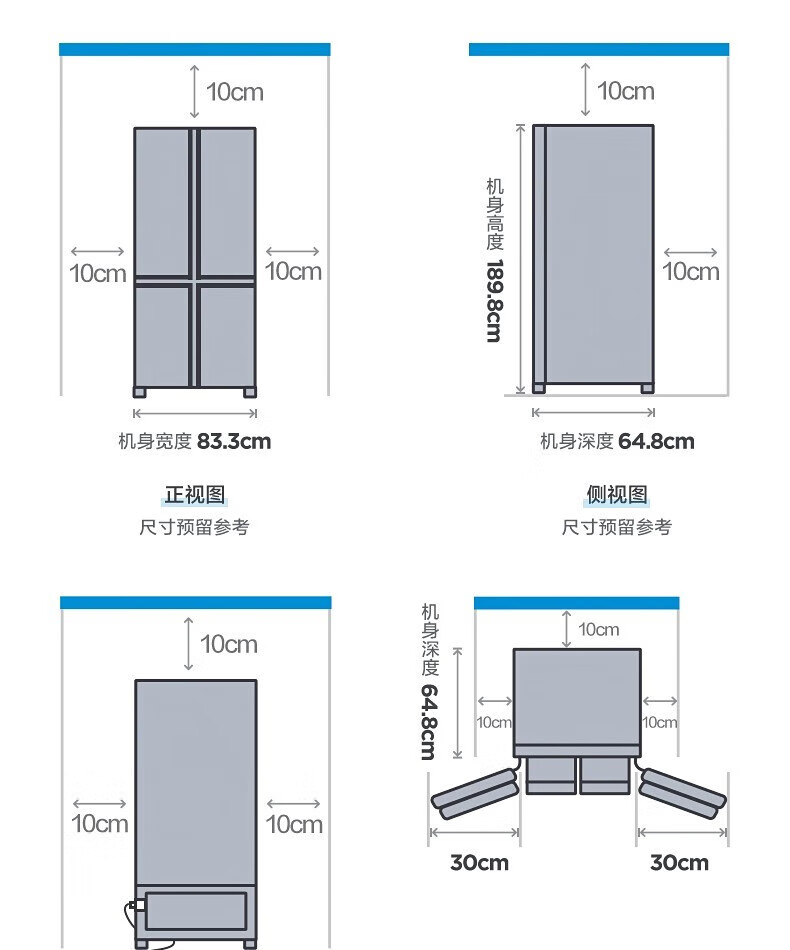 10cm

10cm

10cm

机身宽度 83.3cm

正视图
尺寸预留参考

10cm

机身高度 189.8cm

10cm

机身深度 64.8cm

侧视图
尺寸预留参考

10cm

10cm

10cm

机身深度 64.8cm

10cm

10cm

10cm

30cm

30cm